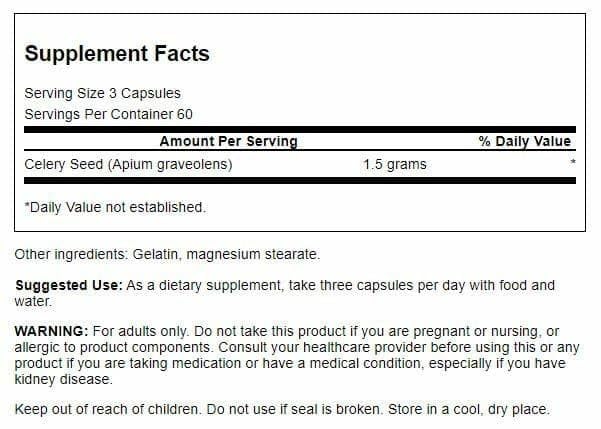 Supplement Facts

Serving Size 3 Capsules
Servings Per Container 60

| Amount Per Serving | | % Daily Value |
|---|---|---|
| Celery Seed (Apium graveolens) | 1.5 grams | * |

*Daily Value not established.

Other ingredients: Gelatin, magnesium stearate.

Suggested Use: As a dietary supplement, take three capsules per day with food and water.

WARNING: For adults only. Do not take this product if you are pregnant or nursing, or allergic to product components. Consult your healthcare provider before using this or any product if you are taking medication or have a medical condition, especially if you have kidney disease.

Keep out of reach of children. Do not use if seal is broken. Store in a cool, dry place.